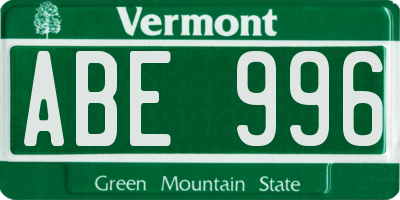 Vermont

ABE 996

Green Mountain State